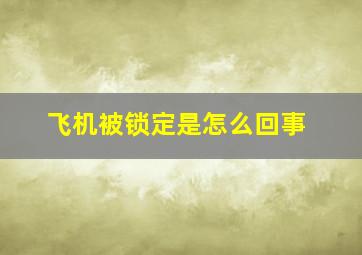 飞机被锁定是怎么回事